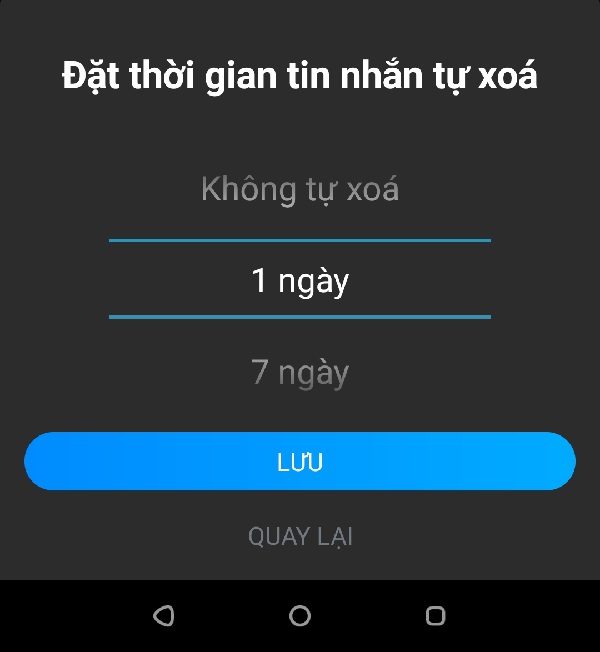 Đặt thời gian tin nhắn tự xoá

Không tự xoá

1 ngày

7 ngày

LƯU

QUAY LẠI